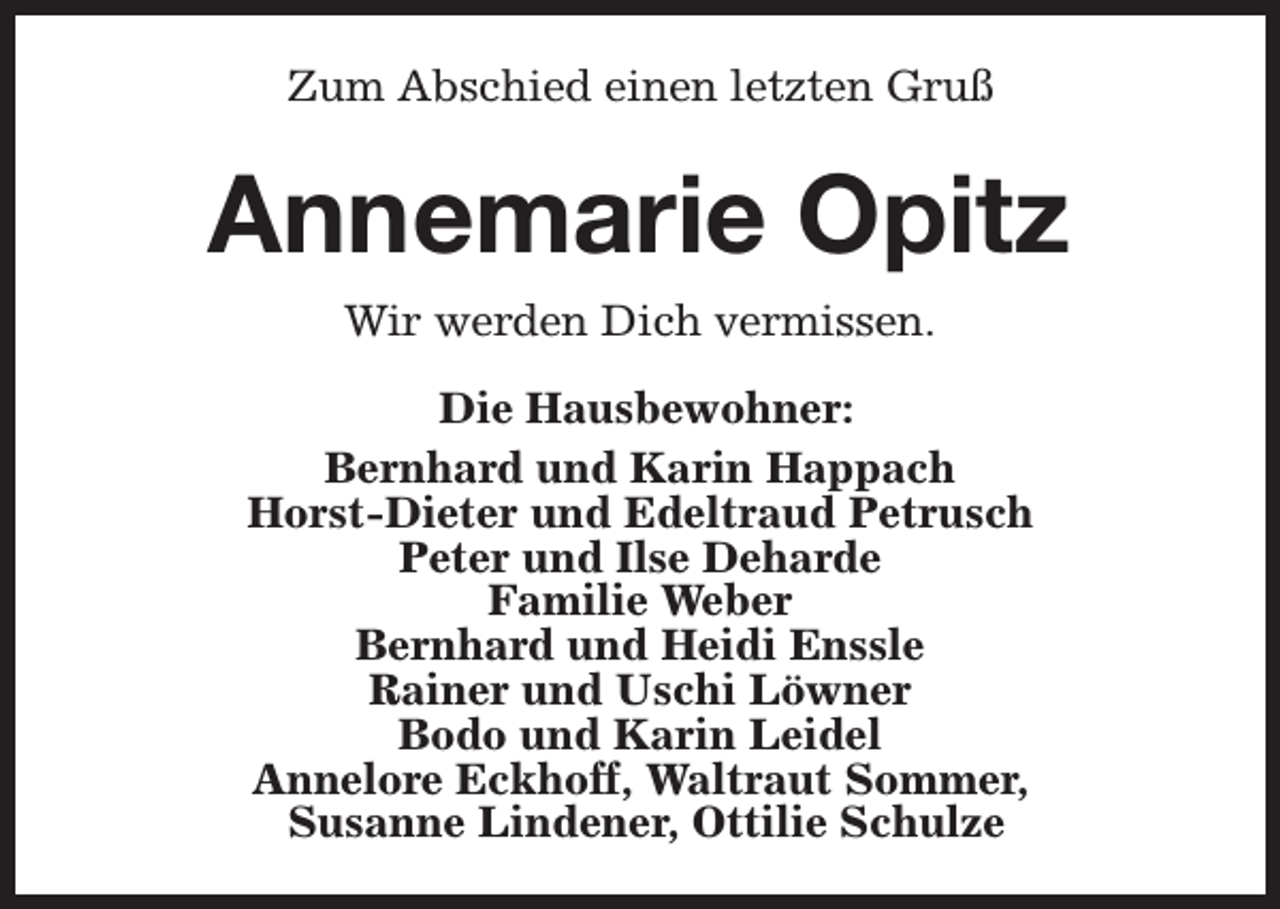 Zum Abschied einen letzten Gruß

Annemarie Opitz

Wir werden Dich vermissen.

Die Hausbewohner:

Bernhard und Karin Happach
Horst-Dieter und Edeltraud Petrusch
Peter und Ilse Deharde
Familie Weber
Bernhard und Heidi Enssle
Rainer und Uschi Löwner
Bodo und Karin Leidel
Annelore Eckhoff, Waltraut Sommer,
Susanne Lindener, Ottilie Schulze